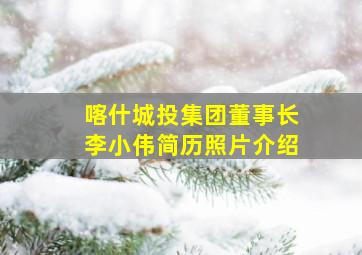 喀什城投集团董事长
李小伟简历照片介绍